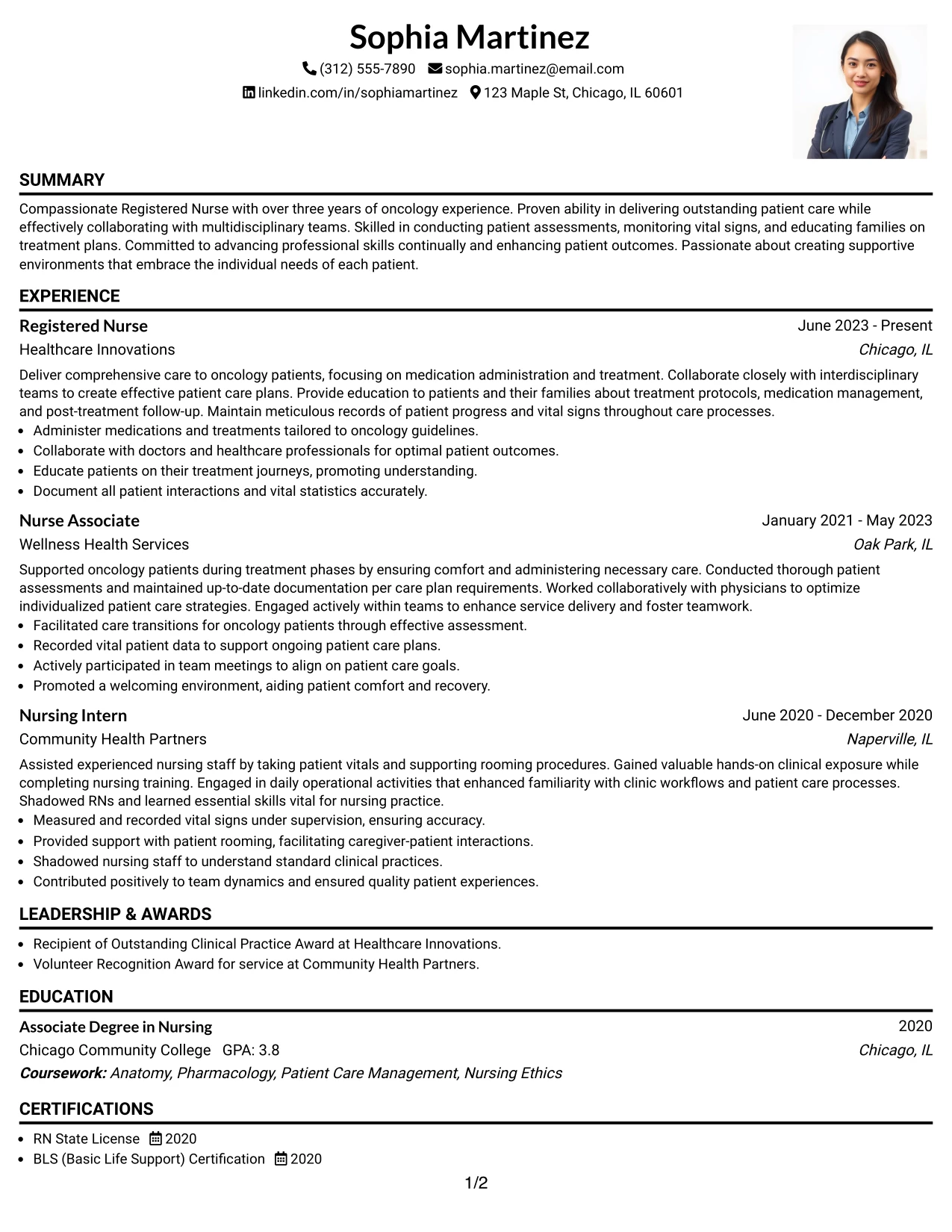 Sophia Martinez
(312) 555-7890 sophia.martinez@email.com
linkedin.com/in/sophiamartinez 123 Maple St, Chicago, IL 60601

SUMMARY

Compassionate Registered Nurse with over three years of oncology experience. Proven ability in delivering outstanding patient care while effectively collaborating with multidisciplinary teams. Skilled in conducting patient assessments, monitoring vital signs, and educating families on treatment plans. Committed to advancing professional skills continually and enhancing patient outcomes. Passionate about creating supportive environments that embrace the individual needs of each patient.

EXPERIENCE

Registered Nurse June 2023 - Present
Healthcare Innovations Chicago, IL

Deliver comprehensive care to oncology patients, focusing on medication administration and treatment. Collaborate closely with interdisciplinary teams to create effective patient care plans. Provide education to patients and their families about treatment protocols, medication management, and post-treatment follow-up. Maintain meticulous records of patient progress and vital signs throughout care processes.
• Administer medications and treatments tailored to oncology guidelines.
• Collaborate with doctors and healthcare professionals for optimal patient outcomes.
• Educate patients on their treatment journeys, promoting understanding.
• Document all patient interactions and vital statistics accurately.

Nurse Associate January 2021 - May 2023
Wellness Health Services Oak Park, IL

Supported oncology patients during treatment phases by ensuring comfort and administering necessary care. Conducted thorough patient assessments and maintained up-to-date documentation per care plan requirements. Worked collaboratively with physicians to optimize individualized patient care strategies. Engaged actively within teams to enhance service delivery and foster teamwork.
• Facilitated care transitions for oncology patients through effective assessment.
• Recorded vital patient data to support ongoing patient care plans.
• Actively participated in team meetings to align on patient care goals.
• Promoted a welcoming environment, aiding patient comfort and recovery.

Nursing Intern June 2020 - December 2020
Community Health Partners Naperville, IL

Assisted experienced nursing staff by taking patient vitals and supporting rooming procedures. Gained valuable hands-on clinical exposure while completing nursing training. Engaged in daily operational activities that enhanced familiarity with clinic workflows and patient care processes. Shadowed RNs and learned essential skills vital for nursing practice.
• Measured and recorded vital signs under supervision, ensuring accuracy.
• Provided support with patient rooming, facilitating caregiver-patient interactions.
• Shadowed nursing staff to understand standard clinical practices.
• Contributed positively to team dynamics and ensured quality patient experiences.

LEADERSHIP & AWARDS

• Recipient of Outstanding Clinical Practice Award at Healthcare Innovations.
• Volunteer Recognition Award for service at Community Health Partners.

EDUCATION

Associate Degree in Nursing 2020
Chicago Community College GPA: 3.8 Chicago, IL
Coursework: Anatomy, Pharmacology, Patient Care Management, Nursing Ethics

CERTIFICATIONS

• RN State License 2020
• BLS (Basic Life Support) Certification 2020

1/2